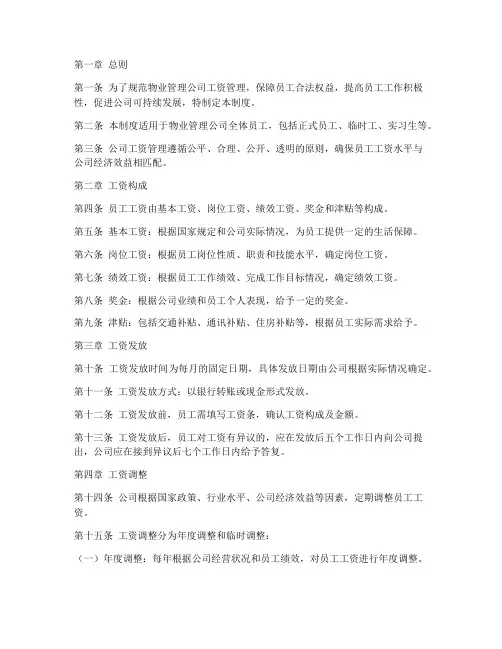 第一章 总则

第一条 为了规范物业管理公司工资管理，保障员工合法权益，提高员工工作积极性，促进公司可持续发展，特制定本制度。

第二条 本制度适用于物业管理公司全体员工，包括正式员工、临时工、实习生等。

第三条 公司工资管理遵循公平、合理、公开、透明的原则，确保员工工资水平与公司经济效益相匹配。

第二章 工资构成

第四条 员工工资由基本工资、岗位工资、绩效工资、奖金和津贴等构成。

第五条 基本工资：根据国家规定和公司实际情况，为员工提供一定的生活保障。

第六条 岗位工资：根据员工岗位性质、职责和技能水平，确定岗位工资。

第七条 绩效工资：根据员工工作绩效、完成工作目标情况，确定绩效工资。

第八条 奖金：根据公司业绩和员工个人表现，给予一定的奖金。

第九条 津贴：包括交通补贴、通讯补贴、住房补贴等，根据员工实际需求给予。

第三章 工资发放

第十条 工资发放时间为每月的固定日期，具体发放日期由公司根据实际情况确定。

第十一条 工资发放方式：以银行转账或现金形式发放。

第十二条 工资发放前，员工需填写工资条，确认工资构成及金额。

第十三条 工资发放后，员工对工资有异议的，应在发放后五个工作日内向公司提出，公司应在接到异议后七个工作日内给予答复。

第四章 工资调整

第十四条 公司根据国家政策、行业水平、公司经济效益等因素，定期调整员工工资。

第十五条 工资调整分为年度调整和临时调整：

（一）年度调整：每年根据公司经营状况和员工绩效，对员工工资进行年度调整。